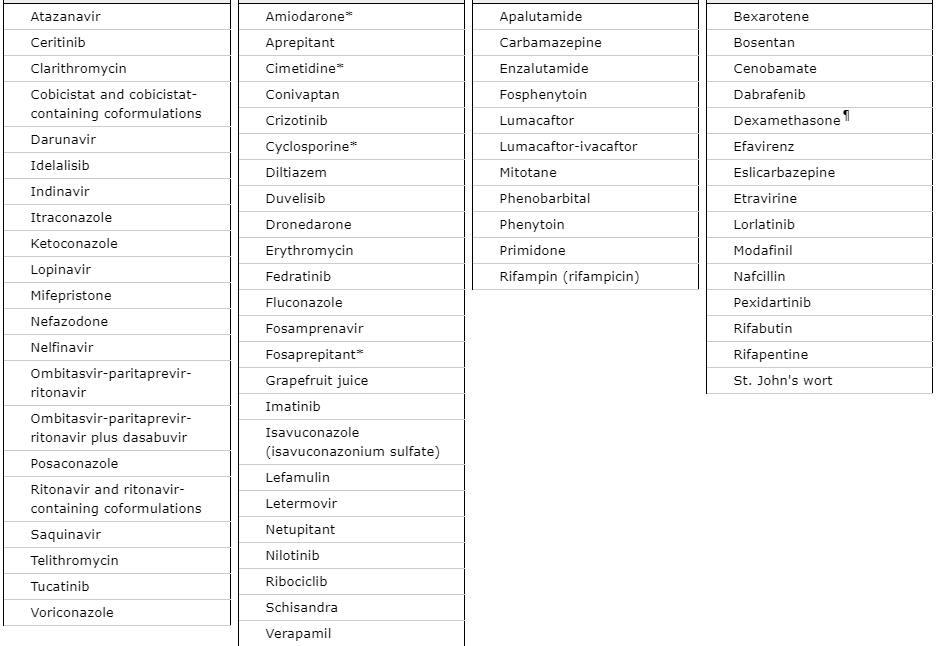 Atazanavir
Ceritinib
Clarithromycin
Cobicistat and cobicistat-containing coformulations
Darunavir
Idelalisib
Indinavir
Itraconazole
Ketoconazole
Lopinavir
Mifepristone
Nefazodone
Nelfinavir
Ombitasvir-paritaprevir-ritonavir
Ombitasvir-paritaprevir-ritonavir plus dasabuvir
Posaconazole
Ritonavir and ritonavir-containing coformulations
Saquinavir
Telithromycin
Tucatinib
Voriconazole

Amiodarone*
Aprepitant
Cimetidine*
Conivaptan
Crizotinib
Cyclosporine*
Diltiazem
Duvelisib
Dronedarone
Erythromycin
Fedratinib
Fluconazole
Fosamprenavir
Fosaprepitant*
Grapefruit juice
Imatinib
Isavuconazole (isavuconazonium sulfate)
Lefamulin
Letermovir
Netupitant
Nilotinib
Ribociclib
Schisandra
Verapamil

Apalutamide
Carbamazepine
Enzalutamide
Fosphenytoin
Lumacaftor
Lumacaftor-ivacaftor
Mitotane
Phenobarbital
Phenytoin
Primidone
Rifampin (rifampicin)

Bexarotene
Bosentan
Cenobamate
Dabrafenib
Dexamethasone¶
Efavirenz
Eslicarbazepine
Etravirine
Lorlatinib
Modafinil
Nafcillin
Pexidartinib
Rifabutin
Rifapentine
St. John's wort